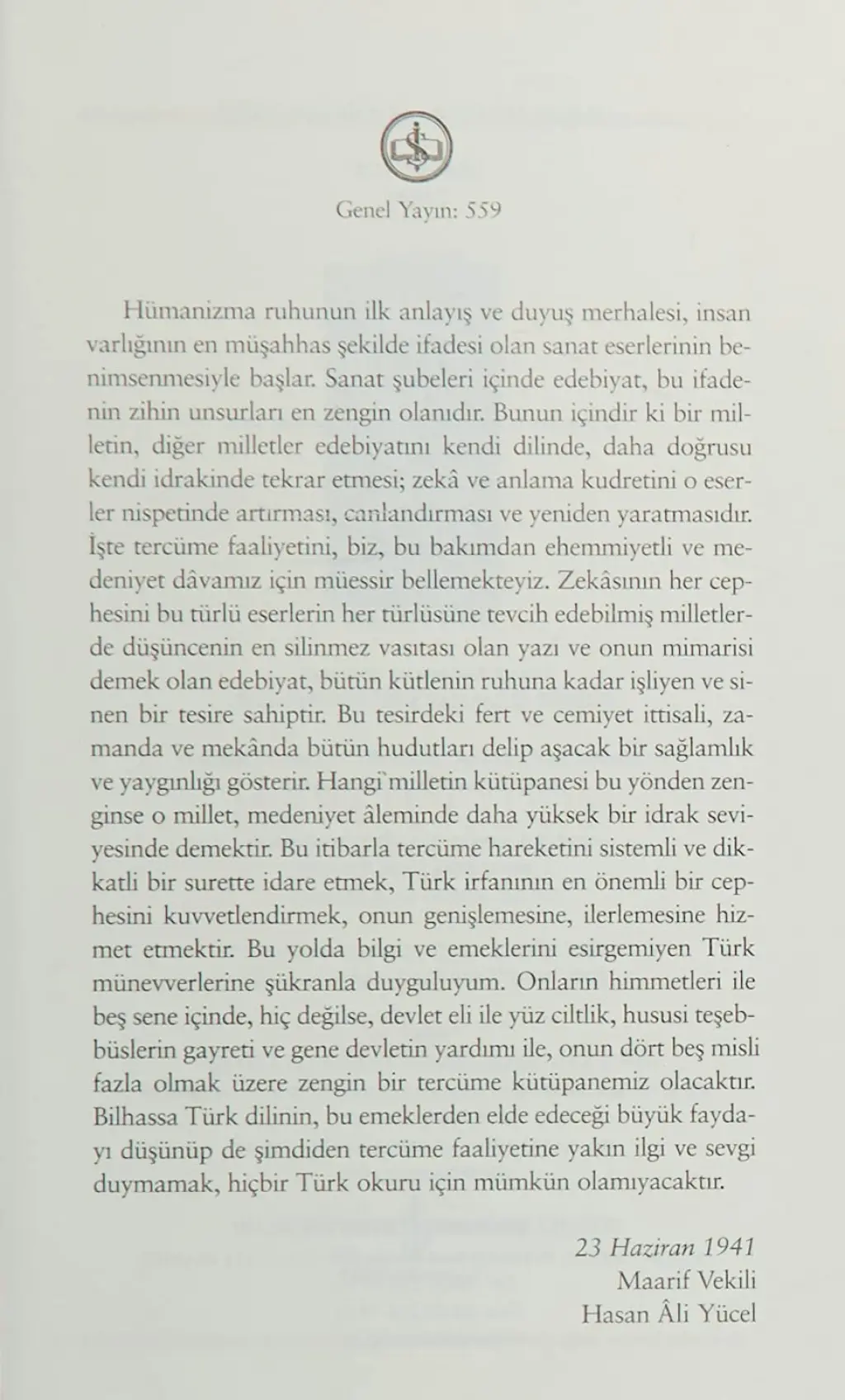 Genel Yayın: 559

Hümanizma ruhunun ilk anlayış ve duyuş merhalesi, insan varlığının en müşahhas şekilde ifadesi olan sanat eserlerinin benimsenmesiyle başlar. Sanat şubeleri içinde edebiyat, bu ifadenin zihin unsurları en zengin olanıdır. Bunun içindir ki bir milletin, diğer milletler edebiyatını kendi dilinde, daha doğrusu kendi idrakinde tekrar etmesi; zekâ ve anlama kudretini o eserler nispetinde artırması, canlandırması ve yeniden yaratmasıdır. İşte tercüme faaliyetini, biz, bu bakımdan ehemmiyetli ve medeniyet dâvamız için müessir bellemekteyiz. Zekâsının her cephesini bu türlü eserlerin her türlüsüne tevcih edebilmiş milletlerde düşüncenin en silinmez vasıtası olan yazı ve onun mimarisi demek olan edebiyat, bütün kütlenin ruhuna kadar işliyen ve sinen bir tesire sahiptir. Bu tesirdeki fert ve cemiyet ittisali, zamanda ve mekânda bütün hudutları delip aşacak bir sağlamlık ve yaygınlığı gösterir. Hangi milletin kütüpanesi bu yönden zenginse o millet, medeniyet âleminde daha yüksek bir idrak seviyesinde demektir. Bu itibarla tercüme hareketini sistemli ve dikkatli bir surette idare etmek, Türk irfanının en önemli bir cephesini kuvvetlendirmek, onun genişlemesine, ilerlemesine hizmet etmektir. Bu yolda bilgi ve emeklerini esirgemiyen Türk münevverlerine şükranla duyguluyum. Onların himmetleri ile beş sene içinde, hiç değilse, devlet eli ile yüz ciltlik, hususi teşebbüslerin gayreti ve gene devletin yardımı ile, onun dört beş misli fazla olmak üzere zengin bir tercüme kütüpanemiz olacaktır. Bilhassa Türk dilinin, bu emeklerden elde edeceği büyük faydayı düşünüp de şimdiden tercüme faaliyetine yakın ilgi ve sevgi duymamak, hiçbir Türk okuru için mümkün olamıyacaktır.

23 Haziran 1941
Maarif Vekili
Hasan Âli Yücel